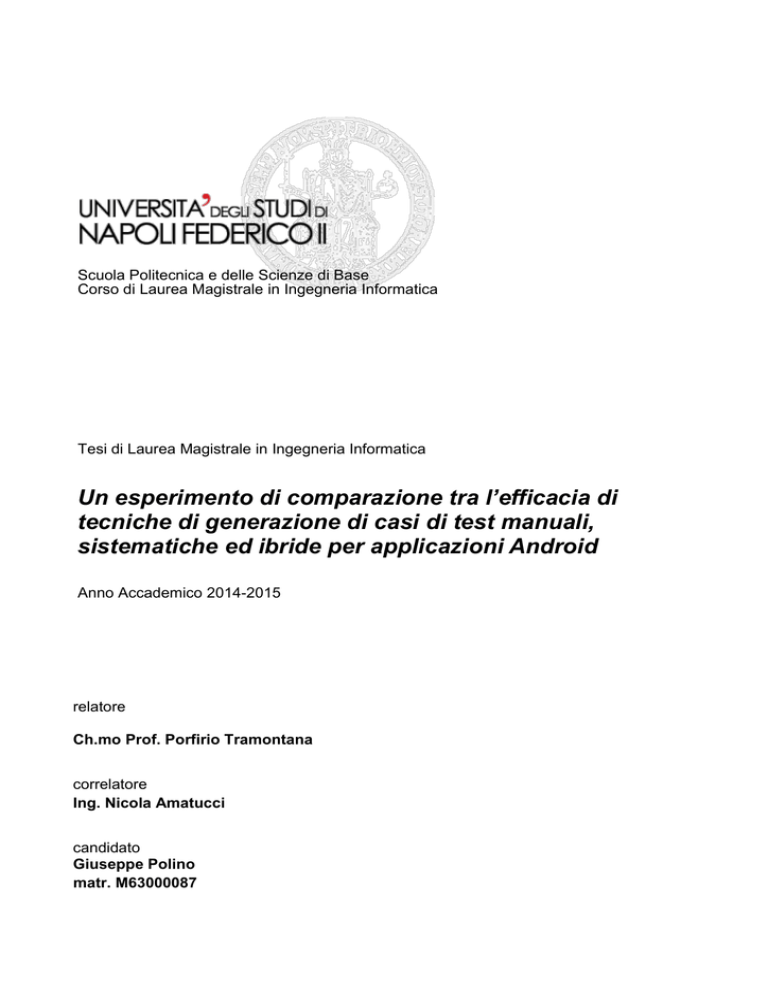 UNIVERSITA' DEGLI STUDI DI NAPOLI FEDERICO II

Scuola Politecnica e delle Scienze di Base
Corso di Laurea Magistrale in Ingegneria Informatica

Tesi di Laurea Magistrale in Ingegneria Informatica

Un esperimento di comparazione tra l'efficacia di tecniche di generazione di casi di test manuali, sistematiche ed ibride per applicazioni Android

Anno Accademico 2014-2015

relatore

Ch.mo Prof. Porfirio Tramontana

correlatore
Ing. Nicola Amatucci

candidato
Giuseppe Polino
matr. M63000087